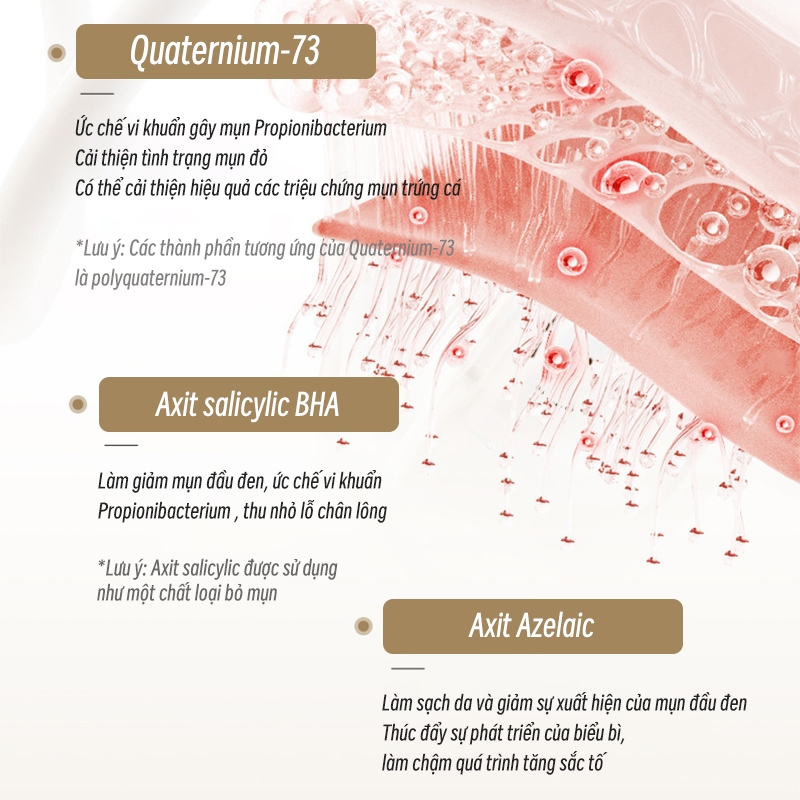 Quaternium-73

Ức chế vi khuẩn gây mụn Propionibacterium
Cải thiện tình trạng mụn đỏ
Có thể cải thiện hiệu quả các triệu chứng mụn trứng cá

*Lưu ý: Các thành phần tương ứng của Quaternium-73 là polyquaternium-73

Axit salicylic BHA

Làm giảm mụn đầu đen, ức chế vi khuẩn Propionibacterium , thu nhỏ lỗ chân lông

*Lưu ý: Axit salicylic được sử dụng như một chất loại bỏ mụn

Axit Azelaic

Làm sạch da và giảm sự xuất hiện của mụn đầu đen
Thúc đẩy sự phát triển của biểu bì,
làm chậm quá trình tăng sắc tố